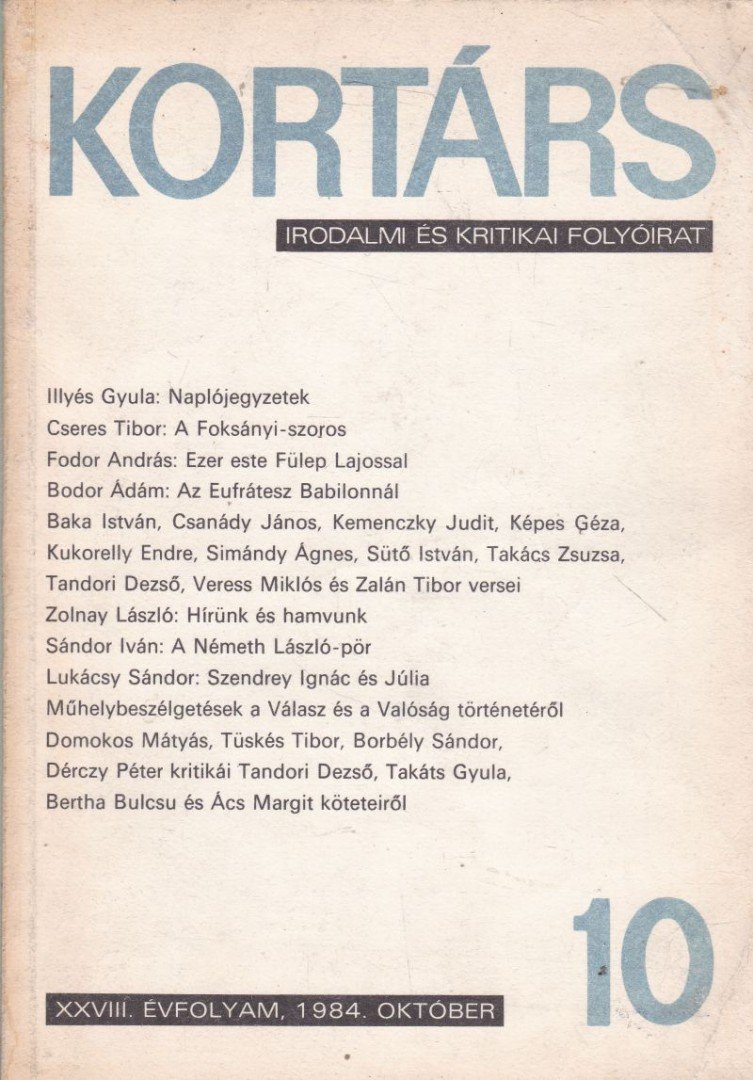 KORTÁRS

IRODALMI ÉS KRITIKAI FOLYÓIRAT

Illyés Gyula: Naplójegyzetek
Cseres Tibor: A Foksányi-szoros
Fodor András: Ezer este Fülep Lajossal
Bodor Ádám: Az Eufrátesz Babilonnál
Baka István, Csanády János, Kemenczky Judit, Képes Géza, Kukorelly Endre, Simándy Ágnes, Sütő István, Takács Zsuzsa, Tandori Dezső, Veress Miklós és Zalán Tibor versei
Zolnay László: Hírünk és hamvunk
Sándor Iván: A Németh László-pör
Lukácsy Sándor: Szendrey Ignác és Júlia
Műhelybeszélgetések a Válasz és a Valóság történetéről
Domokos Mátyás, Tüskés Tibor, Borbély Sándor, Dérczy Péter kritikái Tandori Dezső, Takáts Gyula, Bertha Bulcsu és Ács Margit köteteiről

10

XXVIII. ÉVFOLYAM, 1984. OKTÓBER